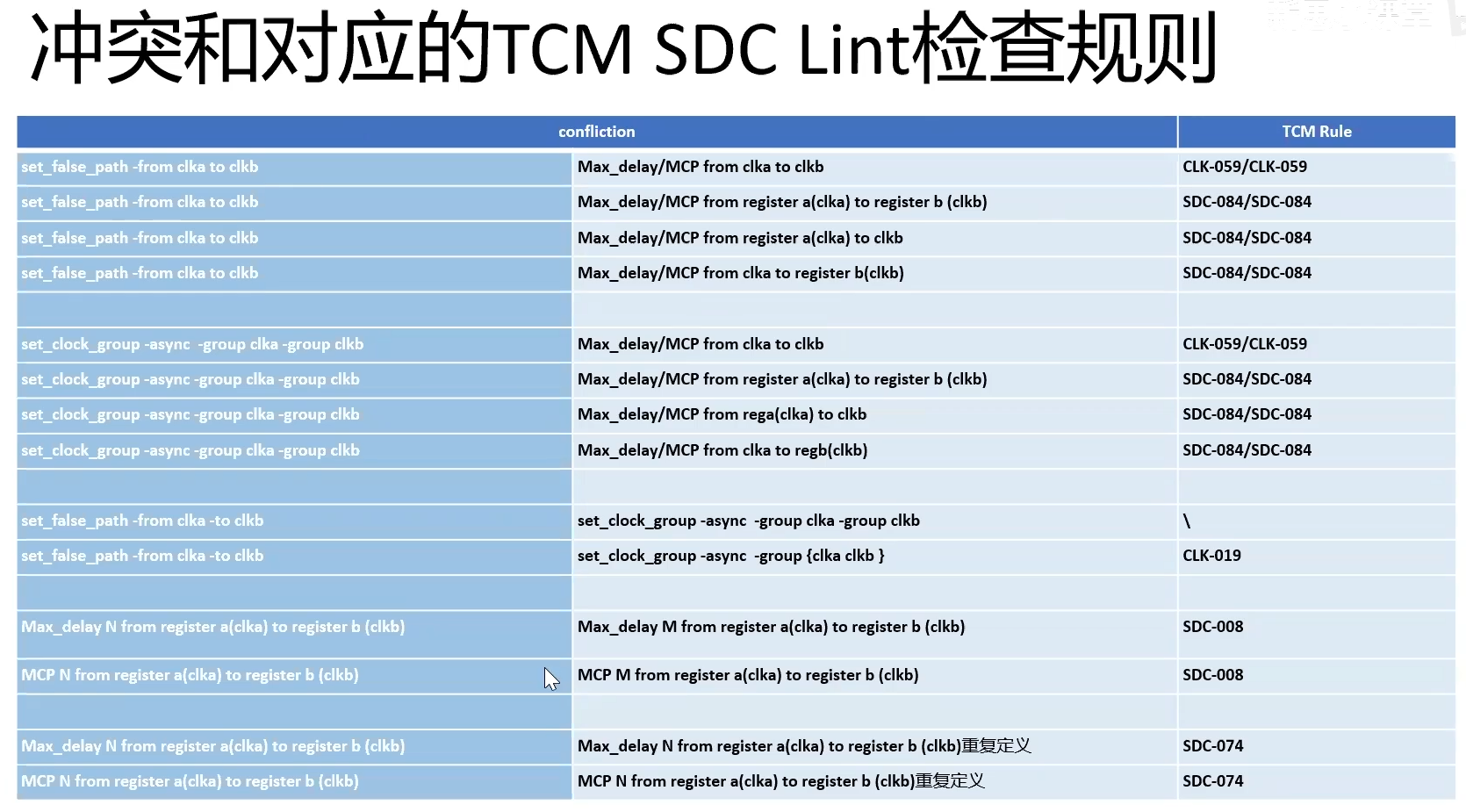 冲突和对应的TCM SDC Lint检查规则

| confliction | | TCM Rule |
|---|---|---|
| set_false_path -from clka to clkb | Max_delay/MCP from clka to clkb | CLK-059/CLK-059 |
| set_false_path -from clka to clkb | Max_delay/MCP from register a(clka) to register b (clkb) | SDC-084/SDC-084 |
| set_false_path -from clka to clkb | Max_delay/MCP from register a(clka) to clkb | SDC-084/SDC-084 |
| set_false_path -from clka to clkb | Max_delay/MCP from clka to register b(clkb) | SDC-084/SDC-084 |
| | | |
| set_clock_group -async -group clka -group clkb | Max_delay/MCP from clka to clkb | CLK-059/CLK-059 |
| set_clock_group -async -group clka -group clkb | Max_delay/MCP from register a(clka) to register b (clkb) | SDC-084/SDC-084 |
| set_clock_group -async -group clka -group clkb | Max_delay/MCP from rega(clka) to clkb | SDC-084/SDC-084 |
| set_clock_group -async -group clka -group clkb | Max_delay/MCP from clka to regb(clkb) | SDC-084/SDC-084 |
| | | |
| set_false_path -from clka -to clkb | set_clock_group -async -group clka -group clkb | \ |
| set_false_path -from clka -to clkb | set_clock_group -async -group {clka clkb } | CLK-019 |
| | | |
| Max_delay N from register a(clka) to register b (clkb) | Max_delay M from register a(clka) to register b (clkb) | SDC-008 |
| MCP N from register a(clka) to register b (clkb) | MCP M from register a(clka) to register b (clkb) | SDC-008 |
| | | |
| Max_delay N from register a(clka) to register b (clkb) | Max_delay N from register a(clka) to register b (clkb)重复定义 | SDC-074 |
| MCP N from register a(clka) to register b (clkb) | MCP N from register a(clka) to register b (clkb)重复定义 | SDC-074 |